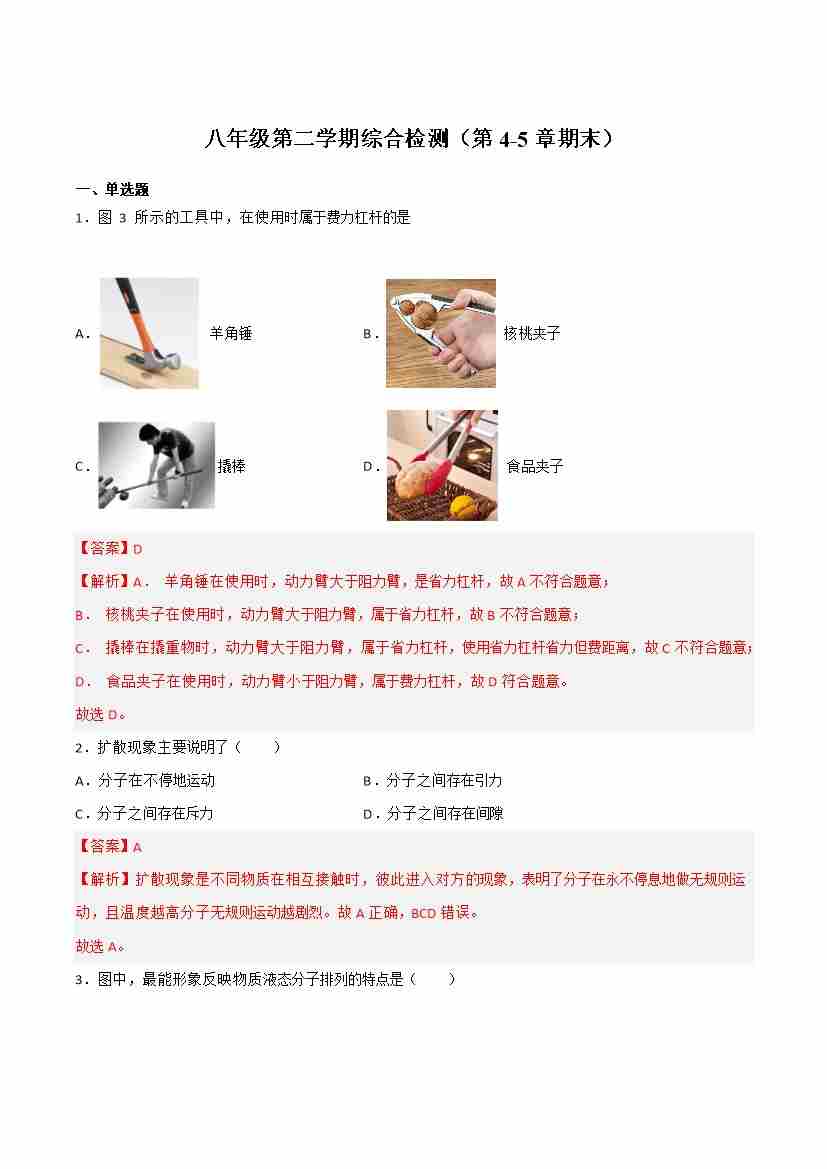 八年级第二学期综合检测（第 4-5 章期末）

一、单选题

1．图 3 所示的工具中，在使用时属于费力杠杆的是

A． 羊角锤

B． 核桃夹子

C． 撬棒

D． 食品夹子

【答案】D

【解析】A． 羊角锤在使用时，动力臂大于阻力臂，是省力杠杆，故 A 不符合题意；

B． 核桃夹子在使用时，动力臂大于阻力臂，属于省力杠杆，故 B 不符合题意；

C． 撬棒在撬重物时，动力臂大于阻力臂，属于省力杠杆，使用省力杠杆省力但费距离，故 C 不符合题意；

D． 食品夹子在使用时，动力臂小于阻力臂，属于费力杠杆，故 D 符合题意。

故选 D。

2．扩散现象主要说明了（　　）

A．分子在不停地运动

B．分子之间存在引力

C．分子之间存在斥力

D．分子之间存在间隙

【答案】A

【解析】扩散现象是不同物质在相互接触时，彼此进入对方的现象，表明了分子在永不停息地做无规则运动，且温度越高分子无规则运动越剧烈。故 A 正确，BCD 错误。

故选 A。

3．图中，最能形象反映物质液态分子排列的特点是（　　）